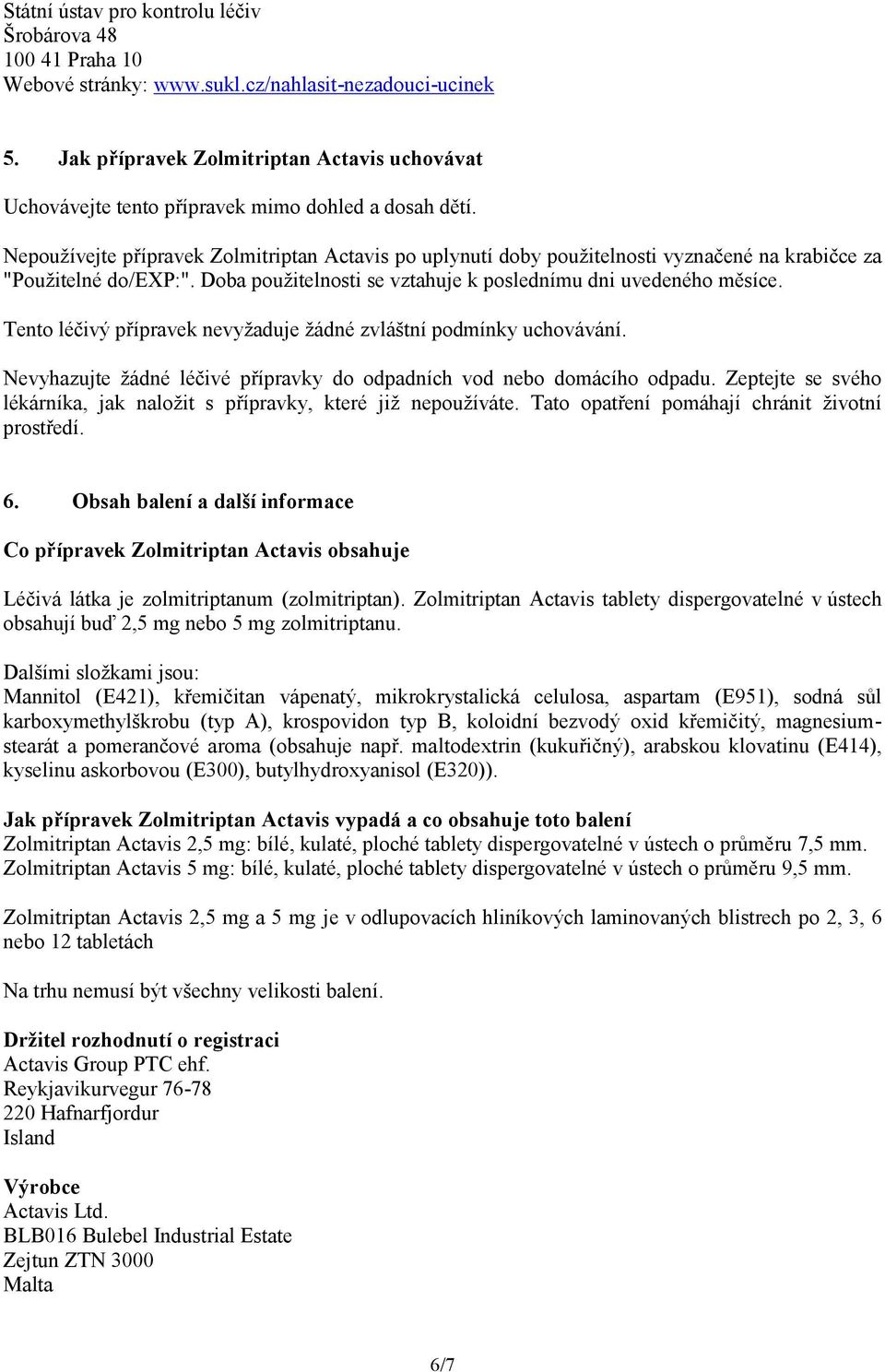 Státní ústav pro kontrolu léčiv
Šrobárova 48
100 41 Praha 10
Webové stránky: www.sukl.cz/nahlasit-nezadouci-ucinek

5. Jak přípravek Zolmitriptan Actavis uchovávat

Uchovávejte tento přípravek mimo dohled a dosah dětí.

Nepoužívejte přípravek Zolmitriptan Actavis po uplynutí doby použitelnosti vyznačené na krabičce za "Použitelné do/EXP:". Doba použitelnosti se vztahuje k poslednímu dni uvedeného měsíce.

Tento léčivý přípravek nevyžaduje žádné zvláštní podmínky uchovávání.

Nevyhazujte žádné léčivé přípravky do odpadních vod nebo domácího odpadu. Zeptejte se svého lékárníka, jak naložit s přípravky, které již nepoužíváte. Tato opatření pomáhají chránit životní prostředí.

6. Obsah balení a další informace

Co přípravek Zolmitriptan Actavis obsahuje

Léčivá látka je zolmitriptanum (zolmitriptan). Zolmitriptan Actavis tablety dispergovatelné v ústech obsahují buď 2,5 mg nebo 5 mg zolmitriptanu.

Dalšími složkami jsou:
Mannitol (E421), křemičitan vápenatý, mikrokrystalická celulosa, aspartam (E951), sodná sůl karboxymethylškrobu (typ A), krospovidon typ B, koloidní bezvodý oxid křemičitý, magnesium-stearát a pomerančové aroma (obsahuje např. maltodextrin (kukuřičný), arabskou klovatinu (E414), kyselinu askorbovou (E300), butylhydroxyanisol (E320)).

Jak přípravek Zolmitriptan Actavis vypadá a co obsahuje toto balení
Zolmitriptan Actavis 2,5 mg: bílé, kulaté, ploché tablety dispergovatelné v ústech o průměru 7,5 mm.
Zolmitriptan Actavis 5 mg: bílé, kulaté, ploché tablety dispergovatelné v ústech o průměru 9,5 mm.

Zolmitriptan Actavis 2,5 mg a 5 mg je v odlupovacích hliníkových laminovaných blistrech po 2, 3, 6 nebo 12 tabletách

Na trhu nemusí být všechny velikosti balení.

Držitel rozhodnutí o registraci
Actavis Group PTC ehf.
Reykjavikurvegur 76-78
220 Hafnarfjordur
Island

Výrobce
Actavis Ltd.
BLB016 Bulebel Industrial Estate
Zejtun ZTN 3000
Malta

6/7